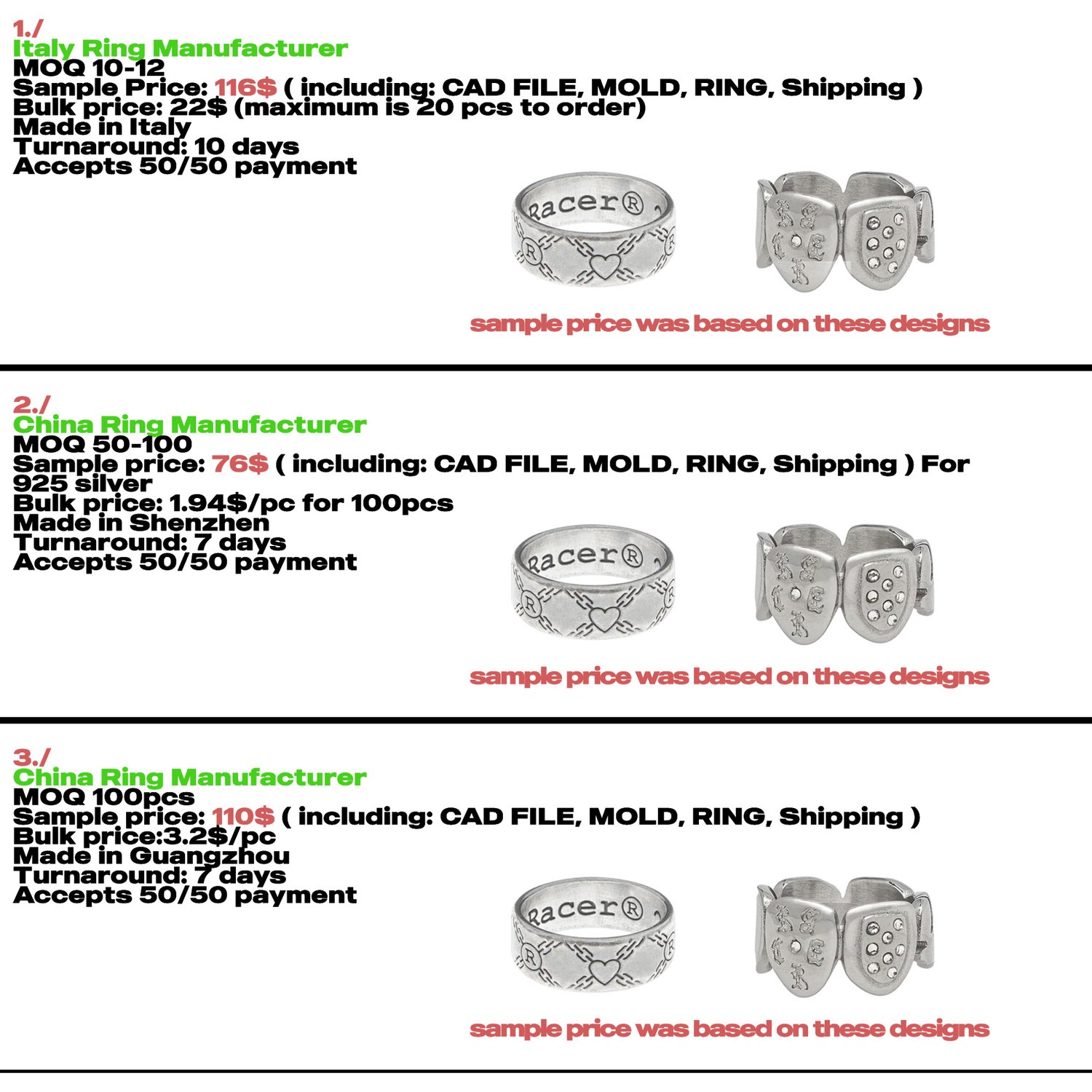 1./
Italy Ring Manufacturer
MOQ 10-12
Sample Price: 116$ ( including: CAD FILE, MOLD, RING, Shipping )
Bulk price: 22$ (maximum is 20 pcs to order)
Made in Italy
Turnaround: 10 days
Accepts 50/50 payment

Racer®

sample price was based on these designs

2./
China Ring Manufacturer
MOQ 50-100
Sample price: 76$ ( including: CAD FILE, MOLD, RING, Shipping ) For 925 silver
Bulk price: 1.94$/pc for 100pcs
Made in Shenzhen
Turnaround: 7 days
Accepts 50/50 payment

Racer®

sample price was based on these designs

3./
China Ring Manufacturer
MOQ 100pcs
Sample price: 110$ ( including: CAD FILE, MOLD, RING, Shipping )
Bulk price:3.2$/pc
Made in Guangzhou
Turnaround: 7 days
Accepts 50/50 payment

Racer®

sample price was based on these designs